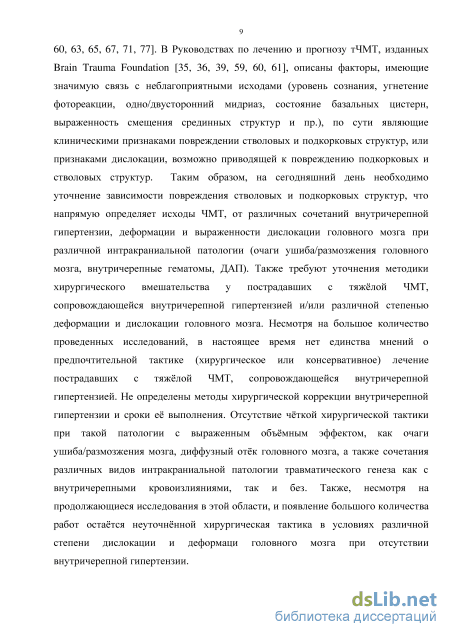 9

60, 63, 65, 67, 71, 77]. В Руководствах по лечению и прогнозу тЧМТ, изданных Brain Trauma Foundation [35, 36, 39, 59, 60, 61], описаны факторы, имеющие значимую связь с неблагоприятными исходами (уровень сознания, угнетение фотореакции, одно/двусторонний мидриаз, состояние базальных цистерн, выраженность смещения срединных структур и пр.), по сути являющие клиническими признаками повреждении стволовых и подкорковых структур, или признаками дислокации, возможно приводящей к повреждению подкорковых и стволовых структур. Таким образом, на сегодняшний день необходимо уточнение зависимости повреждения стволовых и подкорковых структур, что напрямую определяет исходы ЧМТ, от различных сочетаний внутричерепной гипертензии, деформации и выраженности дислокации головного мозга при различной интракраниальной патологии (очаги ушиба/размозжения головного мозга, внутричерепные гематомы, ДАП). Также требуют уточнения методики хирургического вмешательства у пострадавших с тяжёлой ЧМТ, сопровождающейся внутричерепной гипертензией и/или различной степенью деформации и дислокации головного мозга. Несмотря на большое количество проведенных исследований, в настоящее время нет единства мнений о предпочтительной тактике (хирургическое или консервативное) лечение пострадавших с тяжёлой ЧМТ, сопровождающейся внутричерепной гипертензией. Не определены методы хирургической коррекции внутричерепной гипертензии и сроки её выполнения. Отсутствие чёткой хирургической тактики при такой патологии с выраженным объёмным эффектом, как очаги ушиба/размозжения мозга, диффузный отёк головного мозга, а также сочетания различных видов интракраниальной патологии травматического генеза как с внутричерепными кровоизлияниями, так и без. Также, несмотря на продолжающиеся исследования в этой области, и появление большого количества работ остаётся неуточнённой хирургическая тактика в условиях различной степени дислокации и деформаци головного мозга при отсутствии внутричерепной гипертензии.

dsLib.net
библиотека диссертаций